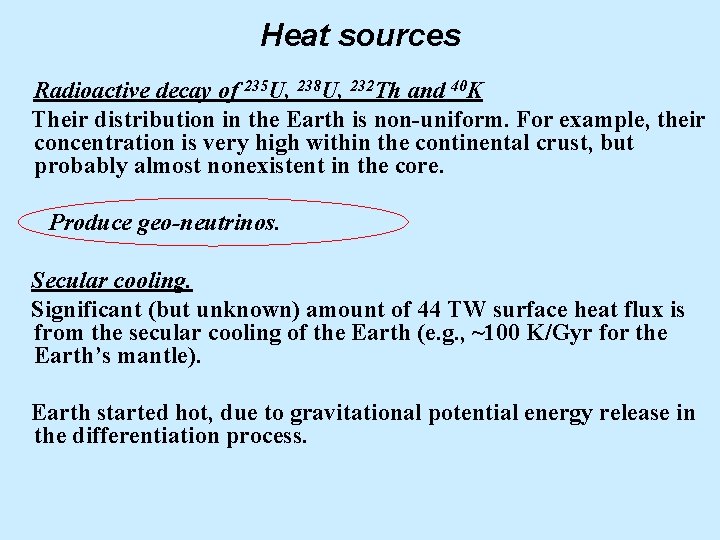 Heat sources

Radioactive decay of $^{235}U$, $^{238}U$, $^{232}Th$ and $^{40}K$

Their distribution in the Earth is non-uniform. For example, their concentration is very high within the continental crust, but probably almost nonexistent in the core.

Produce geo-neutrinos.

Secular cooling.

Significant (but unknown) amount of 44 TW surface heat flux is from the secular cooling of the Earth (e.g., ~100 K/Gyr for the Earth's mantle).

Earth started hot, due to gravitational potential energy release in the differentiation process.